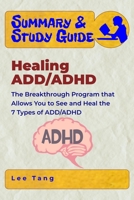 Summary & Study Guide

Healing ADD/ADHD

The Breakthrough Program that Allows You to See and Heal the 7 Types of ADD/ADHD

ADHD

Lee Tang